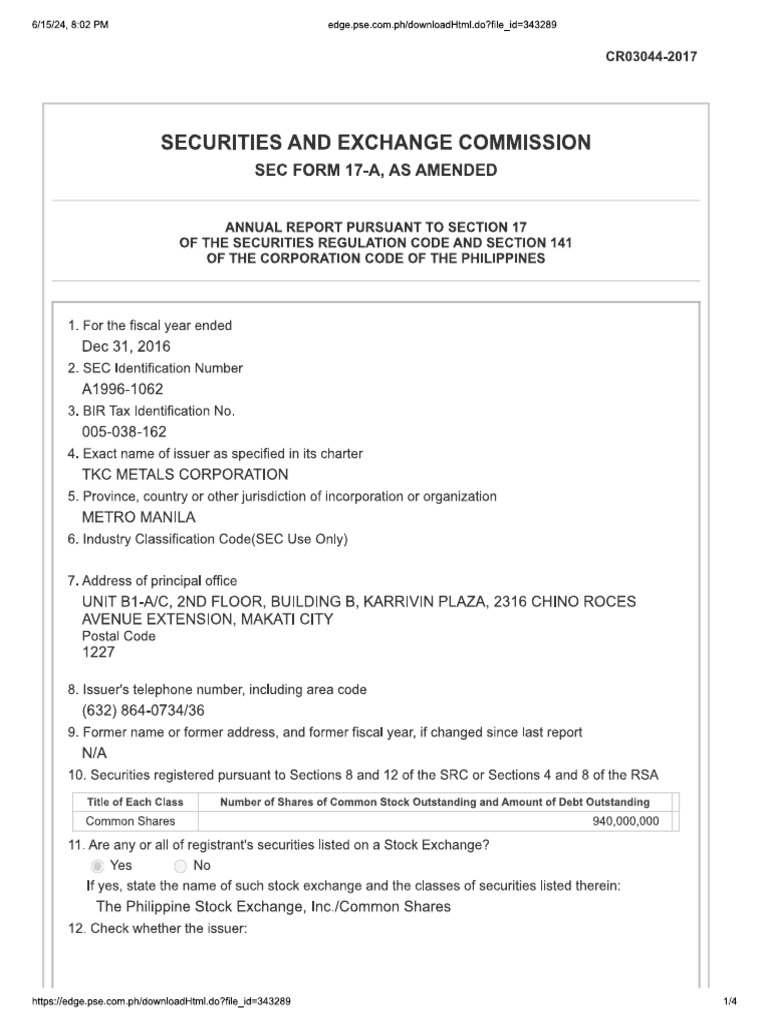 6/15/24, 8:02 PM

edge.pse.com.ph/downloadHtml.do?file_id=343289

CR03044-2017

SECURITIES AND EXCHANGE COMMISSION

SEC FORM 17-A, AS AMENDED

ANNUAL REPORT PURSUANT TO SECTION 17 OF THE SECURITIES REGULATION CODE AND SECTION 141 OF THE CORPORATION CODE OF THE PHILIPPINES

1. For the fiscal year ended
Dec 31, 2016
2. SEC Identification Number
A1996-1062
3. BIR Tax Identification No.
005-038-162
4. Exact name of issuer as specified in its charter
TKC METALS CORPORATION
5. Province, country or other jurisdiction of incorporation or organization
METRO MANILA
6. Industry Classification Code(SEC Use Only)

7. Address of principal office
UNIT B1-A/C, 2ND FLOOR, BUILDING B, KARRIVIN PLAZA, 2316 CHINO ROCES AVENUE EXTENSION, MAKATI CITY
Postal Code
1227

8. Issuer's telephone number, including area code
(632) 864-0734/36
9. Former name or former address, and former fiscal year, if changed since last report
N/A
10. Securities registered pursuant to Sections 8 and 12 of the SRC or Sections 4 and 8 of the RSA

| Title of Each Class | Number of Shares of Common Stock Outstanding and Amount of Debt Outstanding |
|---|---|
| Common Shares | 940,000,000 |

11. Are any or all of registrant's securities listed on a Stock Exchange?
Yes No
If yes, state the name of such stock exchange and the classes of securities listed therein:
The Philippine Stock Exchange, Inc./Common Shares
12. Check whether the issuer:

https://edge.pse.com.ph/downloadHtml.do?file_id=343289

1/4